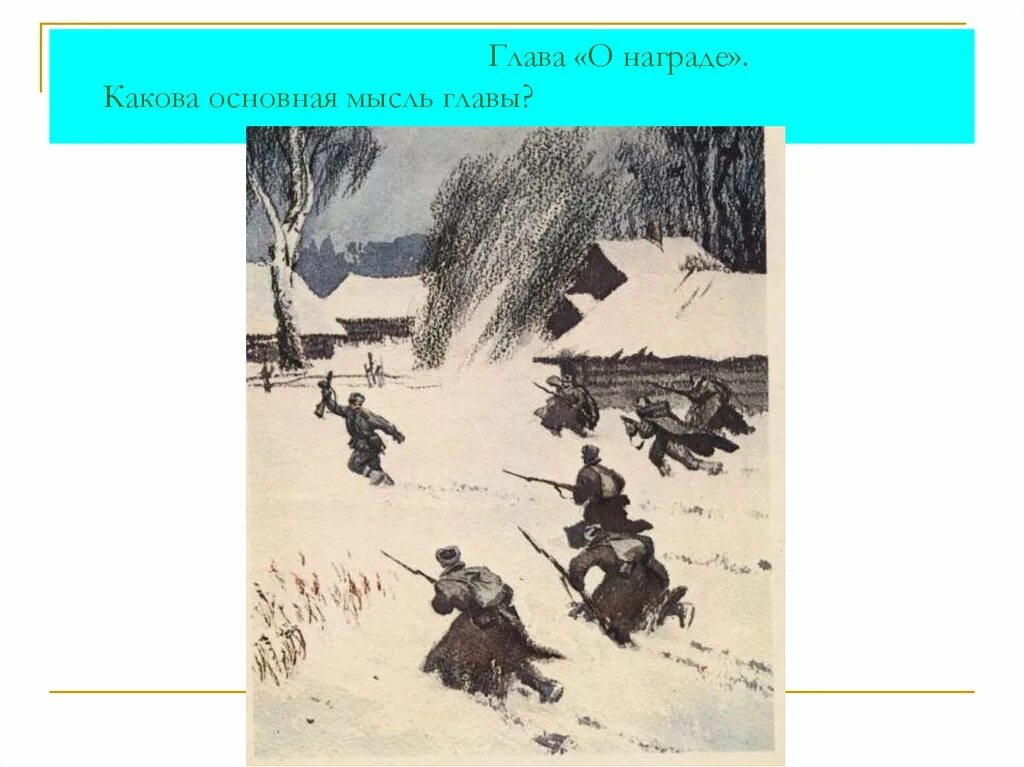 Глава «О награде».
Какова основная мысль главы?